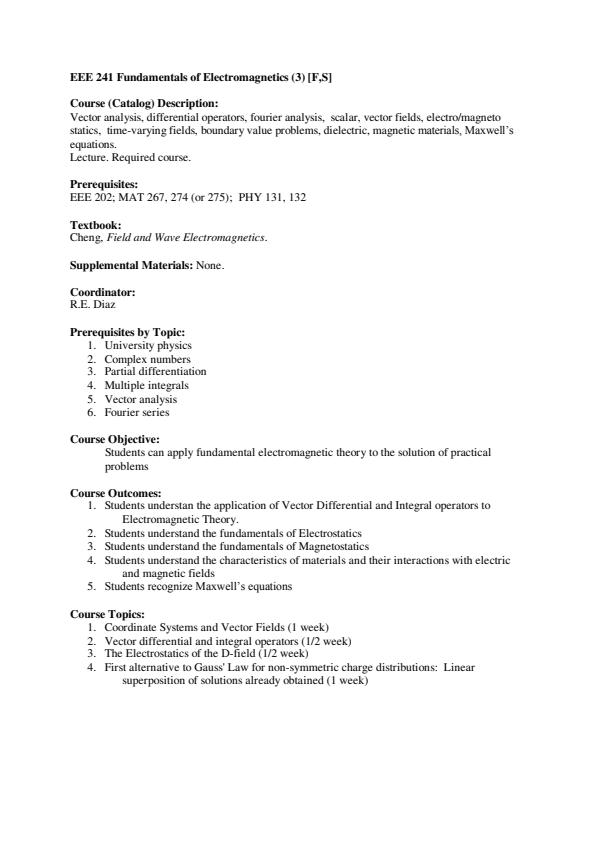 EEE 241 Fundamentals of Electromagnetics (3) [F,S]

Course (Catalog) Description:
Vector analysis, differential operators, fourier analysis, scalar, vector fields, electro/magneto statics, time-varying fields, boundary value problems, dielectric, magnetic materials, Maxwell's equations.
Lecture. Required course.

Prerequisites:
EEE 202; MAT 267, 274 (or 275); PHY 131, 132

Textbook:
Cheng, Field and Wave Electromagnetics.

Supplemental Materials: None.

Coordinator:
R.E. Diaz

Prerequisites by Topic:
1. University physics
2. Complex numbers
3. Partial differentiation
4. Multiple integrals
5. Vector analysis
6. Fourier series

Course Objective:
Students can apply fundamental electromagnetic theory to the solution of practical problems

Course Outcomes:
1. Students understan the application of Vector Differential and Integral operators to Electromagnetic Theory.
2. Students understand the fundamentals of Electrostatics
3. Students understand the fundamentals of Magnetostatics
4. Students understand the characteristics of materials and their interactions with electric and magnetic fields
5. Students recognize Maxwell's equations

Course Topics:
1. Coordinate Systems and Vector Fields (1 week)
2. Vector differential and integral operators (1/2 week)
3. The Electrostatics of the D-field (1/2 week)
4. First alternative to Gauss' Law for non-symmetric charge distributions: Linear superposition of solutions already obtained (1 week)